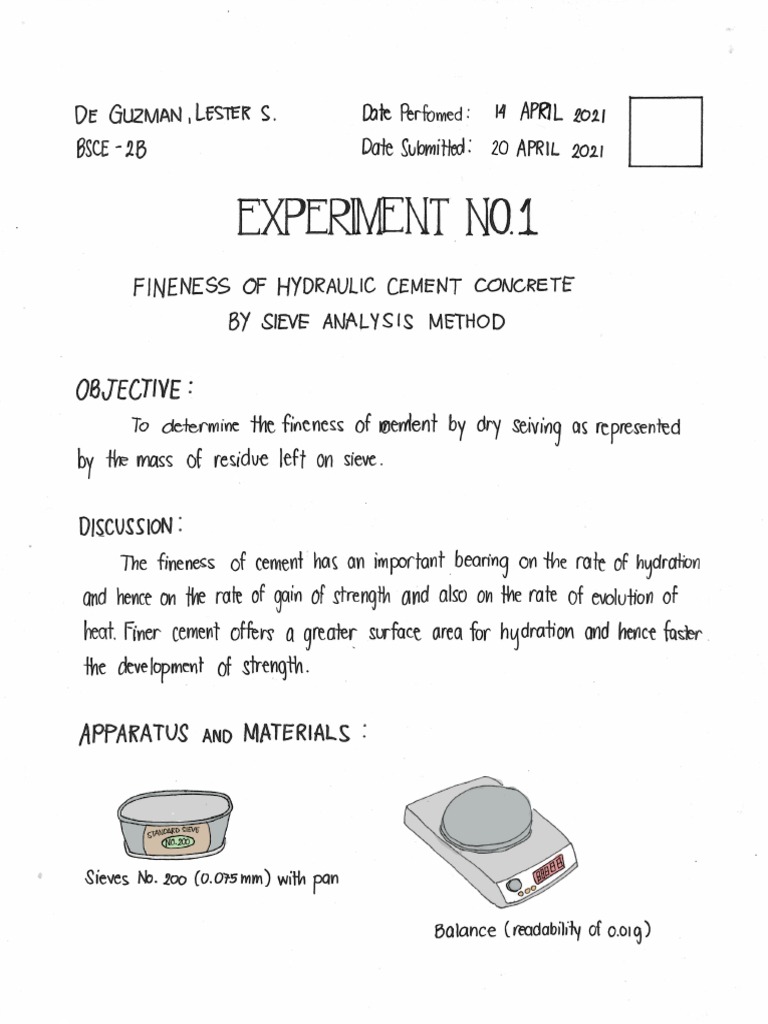 DE GUZMAN, LESTER S.
BSCE - 2B

Date Perfomed: 14 APRIL 2021
Date Submitted: 20 APRIL 2021

EXPERIMENT NO.1

FINENESS OF HYDRAULIC CEMENT CONCRETE BY SIEVE ANALYSIS METHOD

OBJECTIVE:

To determine the fineness of cement by dry seiving as represented by the mass of residue left on sieve.

DISCUSSION:

The fineness of cement has an important bearing on the rate of hydration and hence on the rate of gain of strength and also on the rate of evolution of heat. Finer cement offers a greater surface area for hydration and hence faster the development of strength.

APPARATUS AND MATERIALS:

STANDARD SIEVE
NO. 200

Sieves No. 200 (0.075 mm) with pan

Balance (readability of 0.01g)